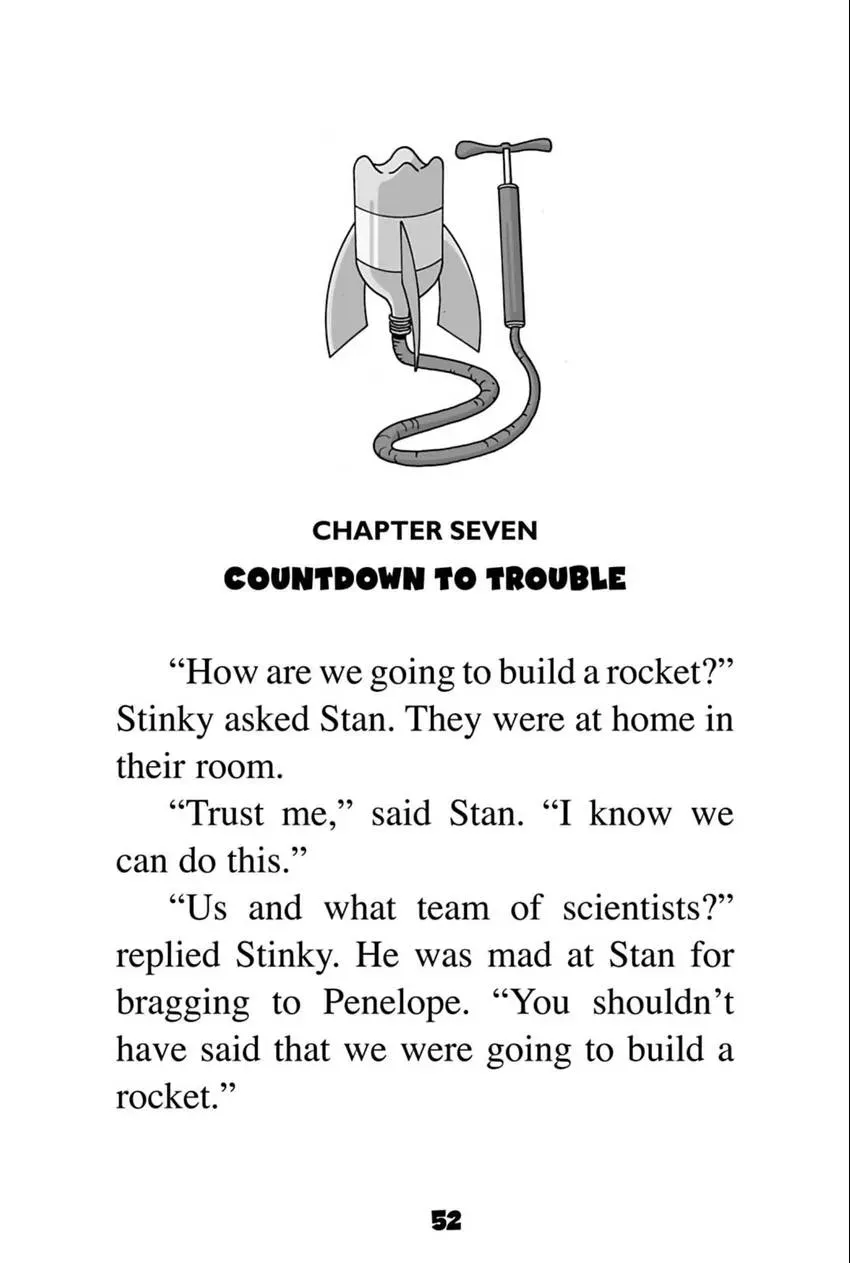 CHAPTER SEVEN

COUNTDOWN TO TROUBLE

"How are we going to build a rocket?" Stinky asked Stan. They were at home in their room.

"Trust me," said Stan. "I know we can do this."

"Us and what team of scientists?" replied Stinky. He was mad at Stan for bragging to Penelope. "You shouldn't have said that we were going to build a rocket."

52